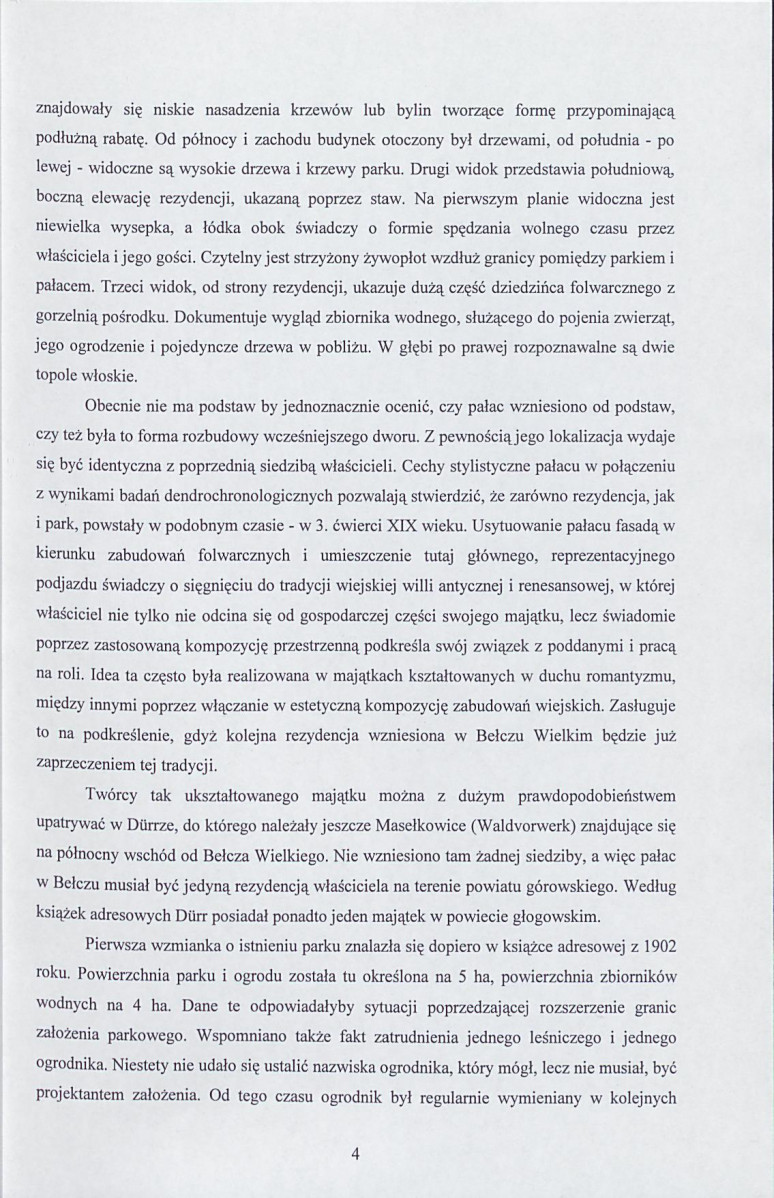 znajdowały się niskie nasadzenia krzewów lub bylin tworzące formę przypominającą podłużną rabatę. Od północy i zachodu budynek otoczony był drzewami, od południa - po lewej - widoczne są wysokie drzewa i krzewy parku. Drugi widok przedstawia południową, boczną elewację rezydencji, ukazaną poprzez staw. Na pierwszym planie widoczna jest niewielka wysepka, a łódka obok świadczy o formie spędzania wolnego czasu przez właściciela i jego gości. Czytelny jest strzyżony żywopłot wzdłuż granicy pomiędzy parkiem i pałacem. Trzeci widok, od strony rezydencji, ukazuje dużą część dziedzińca folwarcznego z gorzelnią pośrodku. Dokumentuje wygląd zbiornika wodnego, służącego do pojenia zwierząt, jego ogrodzenie i pojedyncze drzewa w pobliżu. W głębi po prawej rozpoznawalne są dwie topole włoskie.

Obecnie nie ma podstaw by jednoznacznie ocenić, czy pałac wzniesiono od podstaw, czy też była to forma rozbudowy wcześniejszego dworu. Z pewnością jego lokalizacja wydaje się być identyczna z poprzednią siedzibą właścicieli. Cechy stylistyczne pałacu w połączeniu z wynikami badań dendrochronologicznych pozwalają stwierdzić, że zarówno rezydencja, jak i park, powstały w podobnym czasie - w 3. ćwierci XIX wieku. Usytuowanie pałacu fasadą w kierunku zabudowań folwarcznych i umieszczenie tutaj głównego, reprezentacyjnego podjazdu świadczy o sięgnięciu do tradycji wiejskiej willi antycznej i renesansowej, w której właściciel nie tylko nie odcina się od gospodarczej części swojego majątku, lecz świadomie poprzez zastosowaną kompozycję przestrzenną podkreśla swój związek z poddanymi i pracą na roli. Idea ta często była realizowana w majątkach kształtowanych w duchu romantyzmu, między innymi poprzez włączanie w estetyczną kompozycję zabudowań wiejskich. Zasługuje to na podkreślenie, gdyż kolejna rezydencja wzniesiona w Bełczu Wielkim będzie już zaprzeczeniem tej tradycji.

Twórcy tak ukształtowanego majątku można z dużym prawdopodobieństwem upatrywać w Dürrze, do którego należały jeszcze Masełkowice (Waldvorwerk) znajdujące się na północny wschód od Bełcza Wielkiego. Nie wzniesiono tam żadnej siedziby, a więc pałac w Bełczu musiał być jedyną rezydencją właściciela na terenie powiatu górowskiego. Według książek adresowych Dürr posiadał ponadto jeden majątek w powiecie głogowskim.

Pierwsza wzmianka o istnieniu parku znalazła się dopiero w książce adresowej z 1902 roku. Powierzchnia parku i ogrodu została tu określona na 5 ha, powierzchnia zbiorników wodnych na 4 ha. Dane te odpowiadałyby sytuacji poprzedzającej rozszerzenie granic założenia parkowego. Wspomniano także fakt zatrudnienia jednego leśniczego i jednego ogrodnika. Niestety nie udało się ustalić nazwiska ogrodnika, który mógł, lecz nie musiał, być projektantem założenia. Od tego czasu ogrodnik był regularnie wymieniany w kolejnych

4